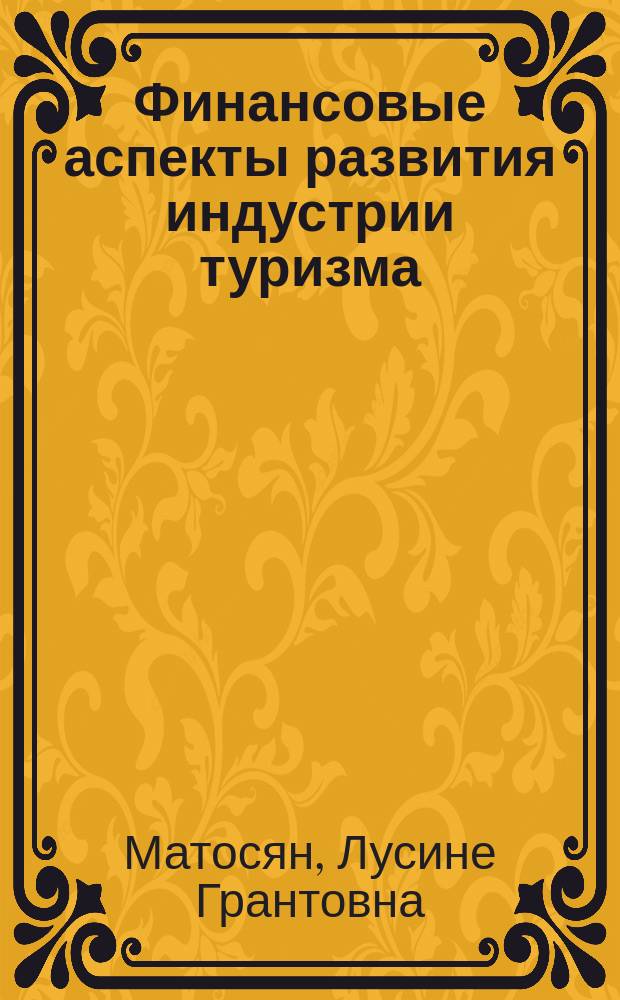 Финансовые аспекты развития индустрии туризма

Матосян, Лусине Грантовна